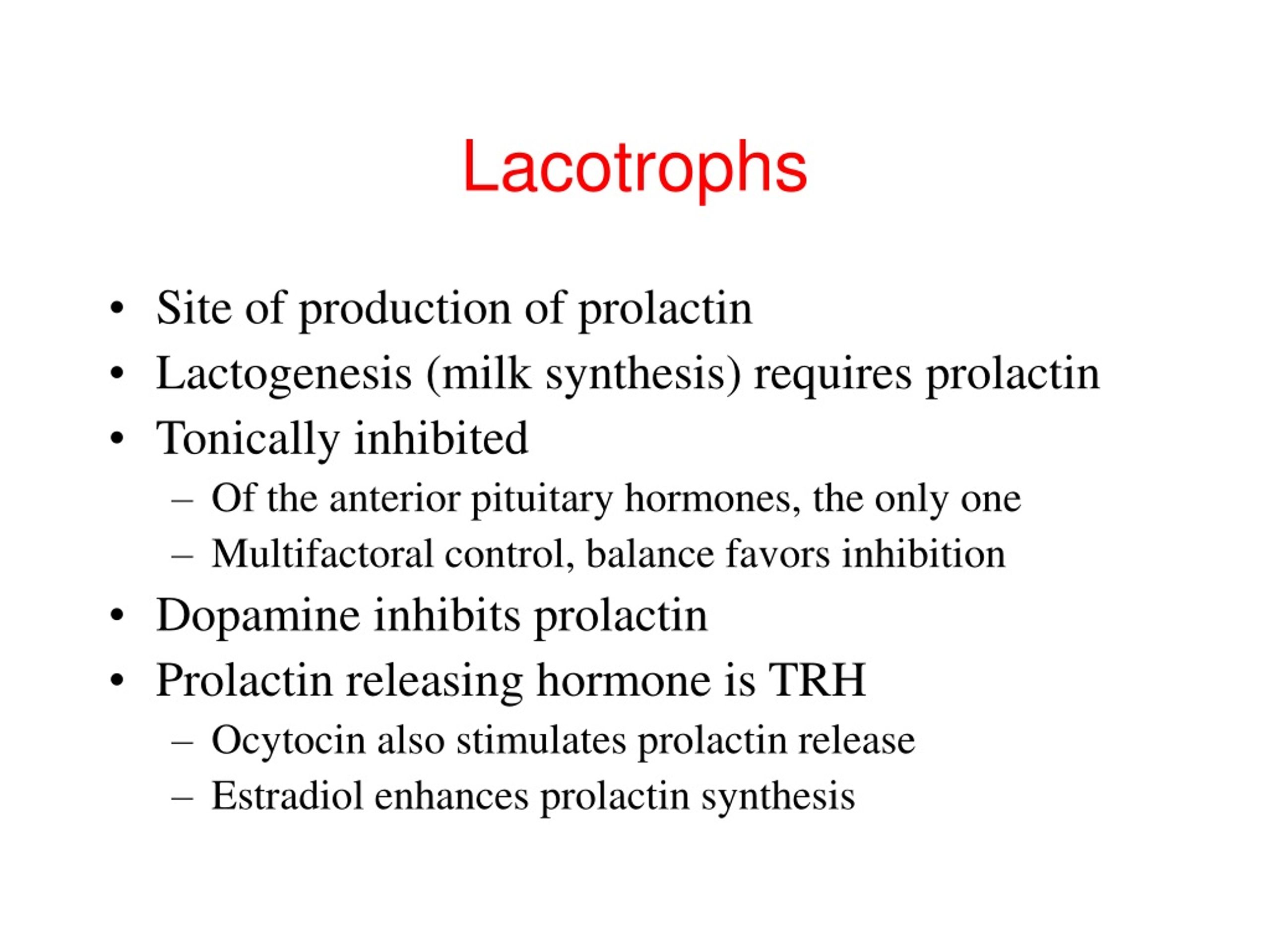 Lacotrophs

• Site of production of prolactin
• Lactogenesis (milk synthesis) requires prolactin
• Tonically inhibited
– Of the anterior pituitary hormones, the only one
– Multifactoral control, balance favors inhibition
• Dopamine inhibits prolactin
• Prolactin releasing hormone is TRH
– Ocytocin also stimulates prolactin release
– Estradiol enhances prolactin synthesis